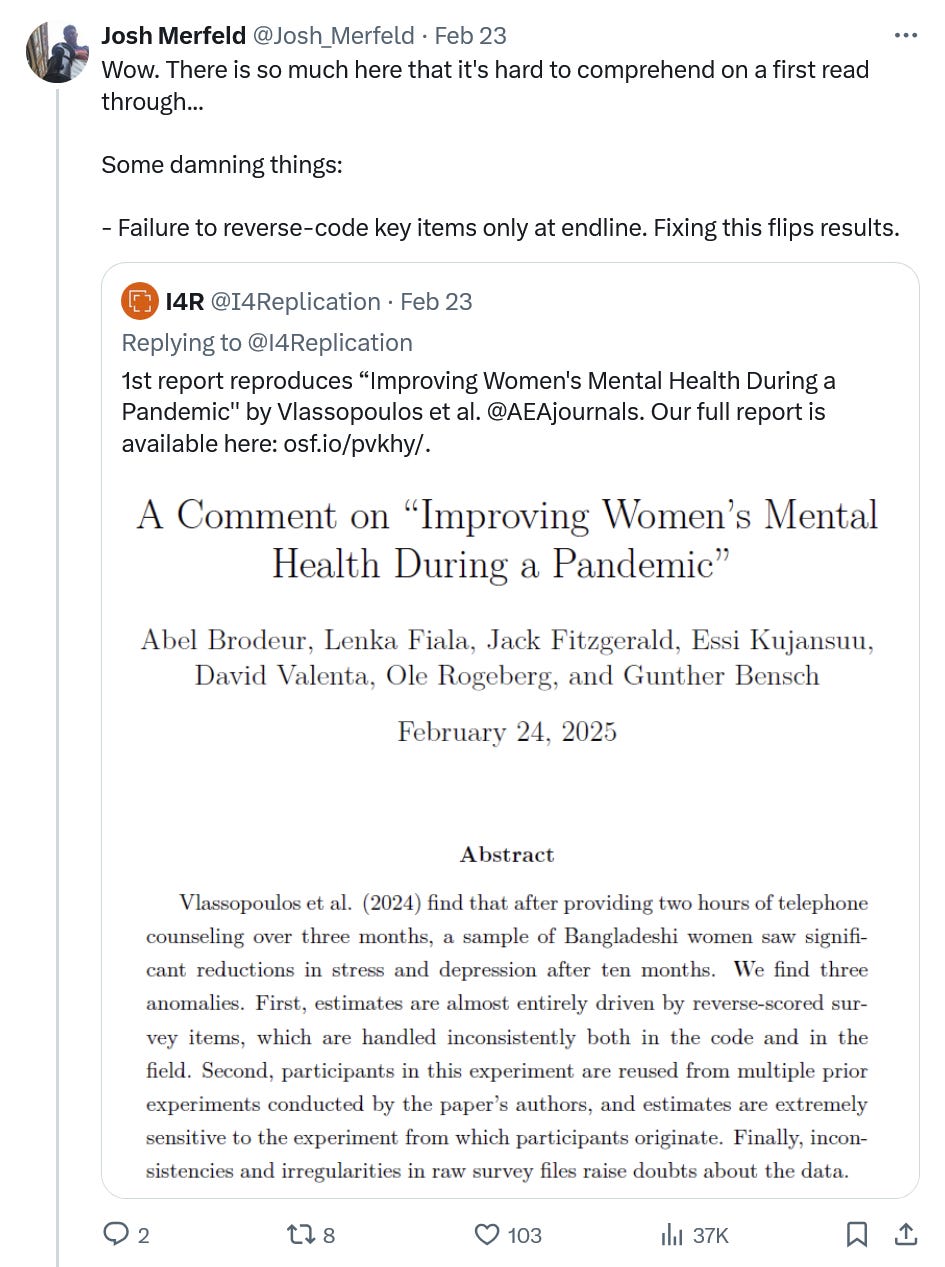 Josh Merfeld @Josh_Merfeld · Feb 23
Wow. There is so much here that it's hard to comprehend on a first read through...

Some damning things:

- Failure to reverse-code key items only at endline. Fixing this flips results.

I4R @I4Replication · Feb 23
Replying to @I4Replication
1st report reproduces “Improving Women's Mental Health During a Pandemic" by Vlassopoulos et al. @AEAjournals. Our full report is available here: osf.io/pvkhy/.

A Comment on “Improving Women’s Mental Health During a Pandemic”

Abel Brodeur, Lenka Fiala, Jack Fitzgerald, Essi Kujansuu, David Valenta, Ole Rogeberg, and Gunther Bensch

February 24, 2025

Abstract

Vlassopoulos et al. (2024) find that after providing two hours of telephone counseling over three months, a sample of Bangladeshi women saw significant reductions in stress and depression after ten months. We find three anomalies. First, estimates are almost entirely driven by reverse-scored survey items, which are handled inconsistently both in the code and in the field. Second, participants in this experiment are reused from multiple prior experiments conducted by the paper’s authors, and estimates are extremely sensitive to the experiment from which participants originate. Finally, inconsistencies and irregularities in raw survey files raise doubts about the data.

2 8 103 37K